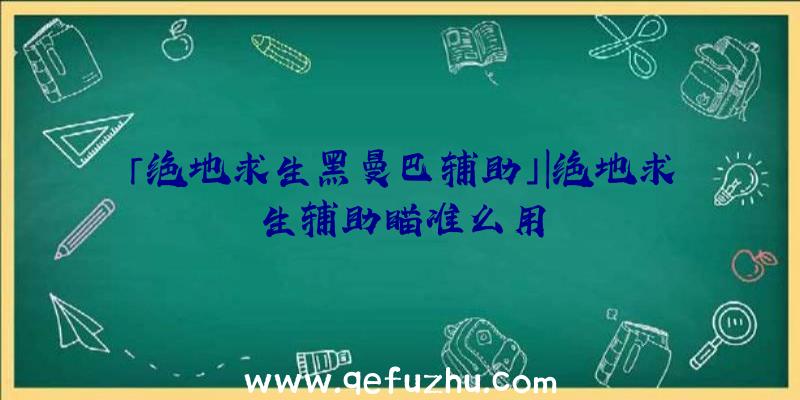 「绝地求生黑曼巴辅助」|绝地求生辅助瞄准么用

www.qefuzhu.com